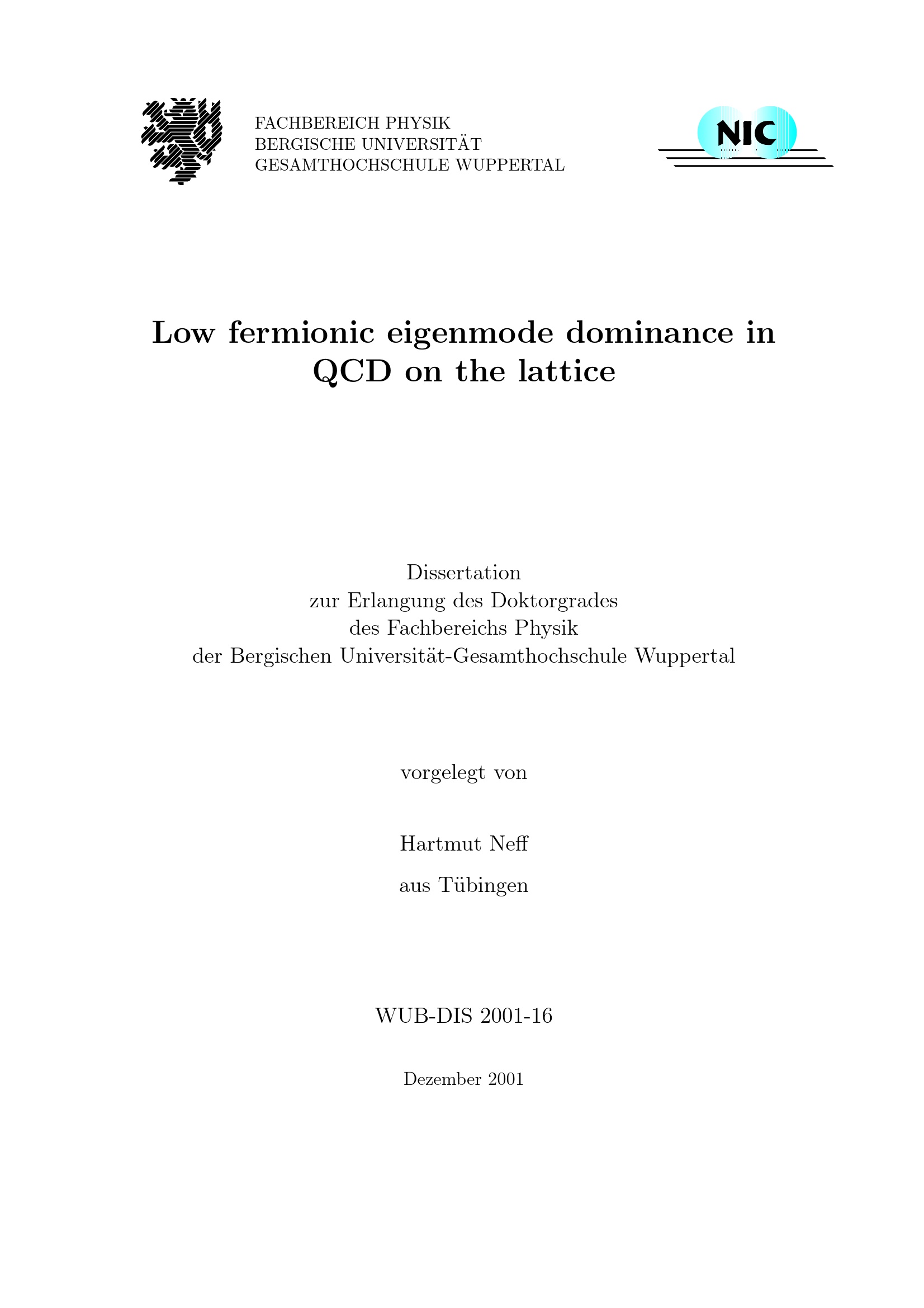 FACHBEREICH PHYSIK
BERGISCHE UNIVERSITÄT
GESAMTHOCHSCHULE WUPPERTAL

NIC

Low fermionic eigenmode dominance in QCD on the lattice

Dissertation
zur Erlangung des Doktorgrades
des Fachbereichs Physik
der Bergischen Universität-Gesamthochschule Wuppertal

vorgelegt von

Hartmut Neff

aus Tübingen

WUB-DIS 2001-16

Dezember 2001